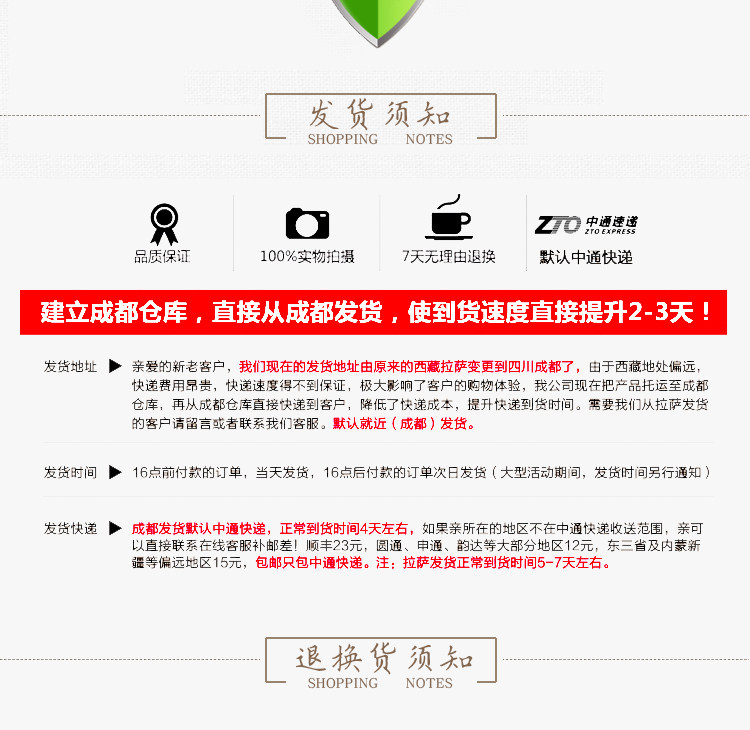 发货须知
SHOPPING NOTES

品质保证

100%实物拍摄

7天无理由退换

ZTO 中通速递 ZTO EXPRESS
默认中通快递

建立成都仓库，直接从成都发货，使到货速度直接提升2-3天！

发货地址 ▶ 亲爱的新老客户，我们现在的发货地址由原来的西藏拉萨变更到四川成都了，由于西藏地处偏远，快递费用昂贵，快递速度得不到保证，极大影响了客户的购物体验，我公司现在把产品托运至成都仓库，再从成都仓库直接快递到客户，降低了快递成本，提升快递到货时间。需要我们从拉萨发货的客户请留言或者联系我们客服。默认就近（成都）发货。

发货时间 ▶ 16点前付款的订单，当天发货，16点后付款的订单次日发货（大型活动期间，发货时间另行通知）

发货快递 ▶ 成都发货默认中通快递，正常到货时间4天左右，如果亲所在的地区不在中通快递收送范围，亲可以直接联系在线客服补邮差！顺丰23元，圆通、申通、韵达等大部分地区12元，东三省及内蒙新疆等偏远地区15元，包邮只包中通快递。注：拉萨发货正常到货时间5-7天左右。

退换货须知
SHOPPING NOTES